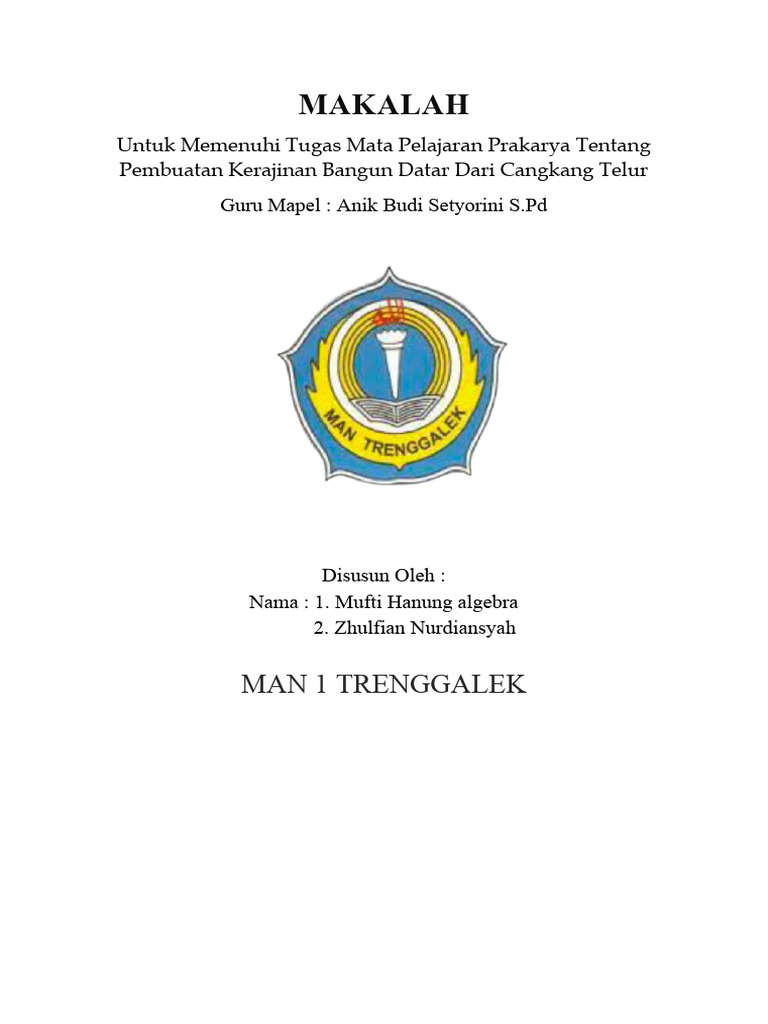 MAKALAH

Untuk Memenuhi Tugas Mata Pelajaran Prakarya Tentang Pembuatan Kerajinan Bangun Datar Dari Cangkang Telur

Guru Mapel : Anik Budi Setyorini S.Pd

MAN TRENGGALEK

Disusun Oleh :
Nama : 1. Mufti Hanung algebra
2. Zhulfian Nurdiansyah

MAN 1 TRENGGALEK